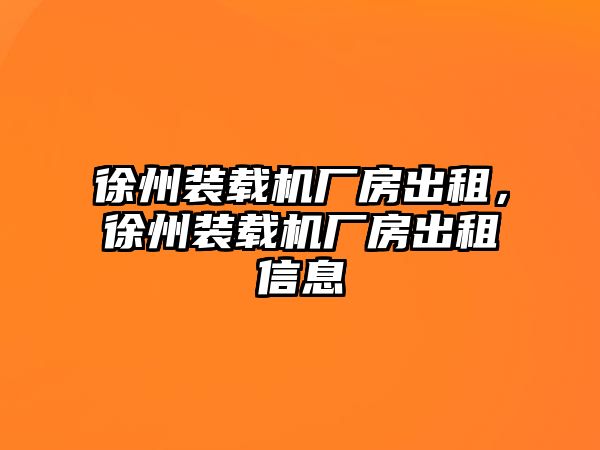 徐州装载机厂房出租，徐州装载机厂房出租信息